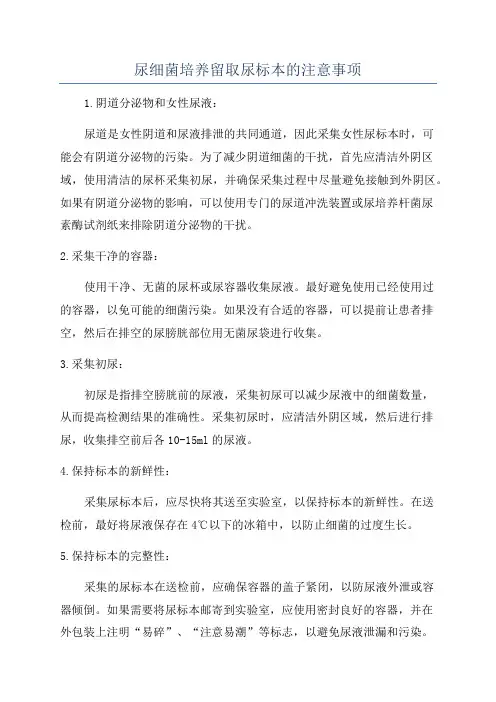 尿细菌培养留取尿标本的注意事项

1.阴道分泌物和女性尿液：

尿道是女性阴道和尿液排泄的共同通道，因此采集女性尿标本时，可能会有阴道分泌物的污染。为了减少阴道细菌的干扰，首先应清洁外阴区域，使用清洁的尿杯采集初尿，并确保采集过程中尽量避免接触到外阴区。如果有阴道分泌物的影响，可以使用专门的尿道冲洗装置或尿培养杆菌尿素酶试剂纸来排除阴道分泌物的干扰。

2.采集干净的容器：

使用干净、无菌的尿杯或尿容器收集尿液。最好避免使用已经使用过的容器，以免可能的细菌污染。如果没有合适的容器，可以提前让患者排空，然后在排空的尿膀胱部位用无菌尿袋进行收集。

3.采集初尿：

初尿是指排空膀胱前的尿液，采集初尿可以减少尿液中的细菌数量，从而提高检测结果的准确性。采集初尿时，应清洁外阴区域，然后进行排尿，收集排空前后各 10-15ml 的尿液。

4.保持标本的新鲜性：

采集尿标本后，应尽快将其送至实验室，以保持标本的新鲜性。在送检前，最好将尿液保存在 4℃以下的冰箱中，以防止细菌的过度生长。

5.保持标本的完整性：

采集的尿标本在送检前，应确保容器的盖子紧闭，以防尿液外泄或容器倾倒。如果需要将尿标本邮寄到实验室，应使用密封良好的容器，并在外包装上注明“易碎”、“注意易潮”等标志，以避免尿液泄漏和污染。